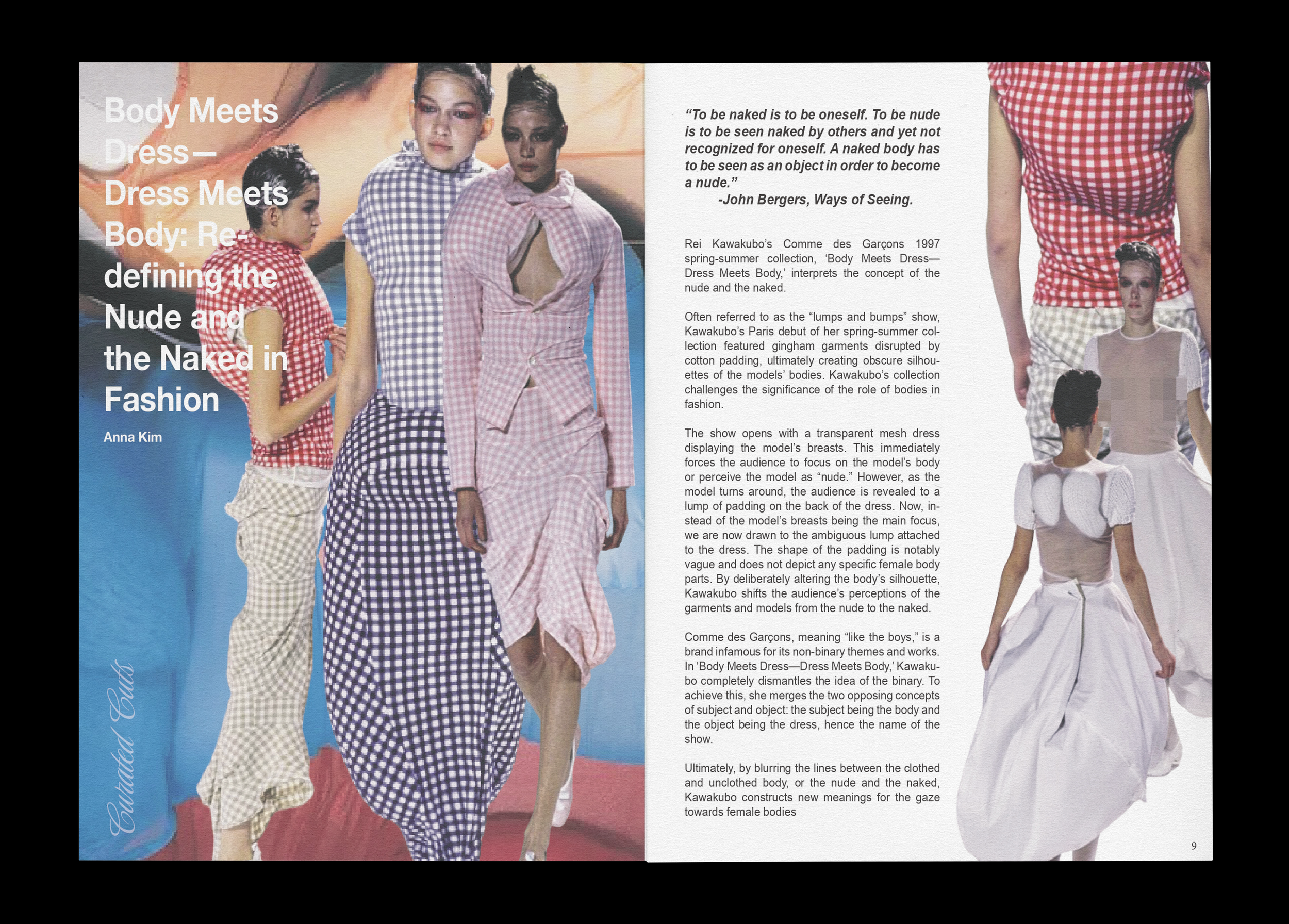 Body Meets Dress— Dress Meets Body: Redefining the Nude and the Naked in Fashion

Anna Kim

Curated Cuts

"To be naked is to be oneself. To be nude is to be seen naked by others and yet not recognized for oneself. A naked body has to be seen as an object in order to become a nude."
-John Bergers, Ways of Seeing.

Rei Kawakubo's Comme des Garçons 1997 spring-summer collection, 'Body Meets Dress—Dress Meets Body,' interprets the concept of the nude and the naked.

Often referred to as the "lumps and bumps" show, Kawakubo's Paris debut of her spring-summer collection featured gingham garments disrupted by cotton padding, ultimately creating obscure silhouettes of the models' bodies. Kawakubo's collection challenges the significance of the role of bodies in fashion.

The show opens with a transparent mesh dress displaying the model's breasts. This immediately forces the audience to focus on the model's body or perceive the model as "nude." However, as the model turns around, the audience is revealed to a lump of padding on the back of the dress. Now, instead of the model's breasts being the main focus, we are now drawn to the ambiguous lump attached to the dress. The shape of the padding is notably vague and does not depict any specific female body parts. By deliberately altering the body's silhouette, Kawakubo shifts the audience's perceptions of the garments and models from the nude to the naked.

Comme des Garçons, meaning "like the boys," is a brand infamous for its non-binary themes and works. In 'Body Meets Dress—Dress Meets Body,' Kawakubo completely dismantles the idea of the binary. To achieve this, she merges the two opposing concepts of subject and object: the subject being the body and the object being the dress, hence the name of the show.

Ultimately, by blurring the lines between the clothed and unclothed body, or the nude and the naked, Kawakubo constructs new meanings for the gaze towards female bodies

9